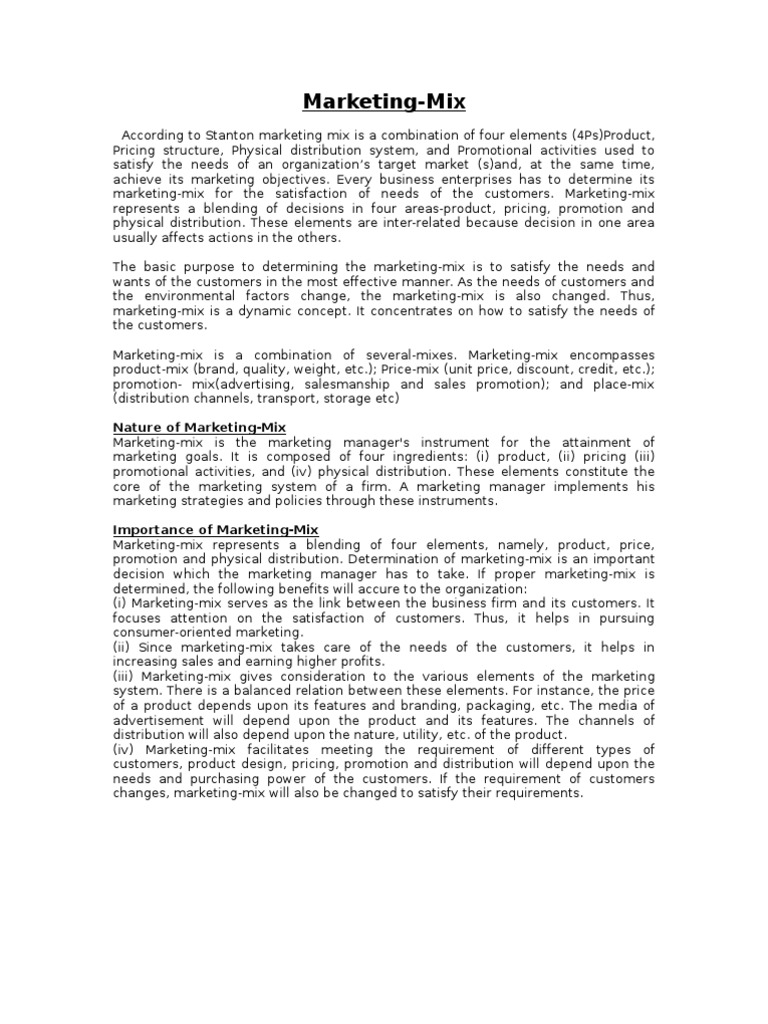 Marketing-Mix

According to Stanton marketing mix is a combination of four elements (4Ps)Product, Pricing structure, Physical distribution system, and Promotional activities used to satisfy the needs of an organization's target market (s)and, at the same time, achieve its marketing objectives. Every business enterprises has to determine its marketing-mix for the satisfaction of needs of the customers. Marketing-mix represents a blending of decisions in four areas-product, pricing, promotion and physical distribution. These elements are inter-related because decision in one area usually affects actions in the others.

The basic purpose to determining the marketing-mix is to satisfy the needs and wants of the customers in the most effective manner. As the needs of customers and the environmental factors change, the marketing-mix is also changed. Thus, marketing-mix is a dynamic concept. It concentrates on how to satisfy the needs of the customers.

Marketing-mix is a combination of several-mixes. Marketing-mix encompasses product-mix (brand, quality, weight, etc.); Price-mix (unit price, discount, credit, etc.); promotion- mix(advertising, salesmanship and sales promotion); and place-mix (distribution channels, transport, storage etc)

Nature of Marketing-Mix
Marketing-mix is the marketing manager's instrument for the attainment of marketing goals. It is composed of four ingredients: (i) product, (ii) pricing (iii) promotional activities, and (iv) physical distribution. These elements constitute the core of the marketing system of a firm. A marketing manager implements his marketing strategies and policies through these instruments.

Importance of Marketing-Mix
Marketing-mix represents a blending of four elements, namely, product, price, promotion and physical distribution. Determination of marketing-mix is an important decision which the marketing manager has to take. If proper marketing-mix is determined, the following benefits will accure to the organization:
(i) Marketing-mix serves as the link between the business firm and its customers. It focuses attention on the satisfaction of customers. Thus, it helps in pursuing consumer-oriented marketing.
(ii) Since marketing-mix takes care of the needs of the customers, it helps in increasing sales and earning higher profits.
(iii) Marketing-mix gives consideration to the various elements of the marketing system. There is a balanced relation between these elements. For instance, the price of a product depends upon its features and branding, packaging, etc. The media of advertisement will depend upon the product and its features. The channels of distribution will also depend upon the nature, utility, etc. of the product.
(iv) Marketing-mix facilitates meeting the requirement of different types of customers, product design, pricing, promotion and distribution will depend upon the needs and purchasing power of the customers. If the requirement of customers changes, marketing-mix will also be changed to satisfy their requirements.